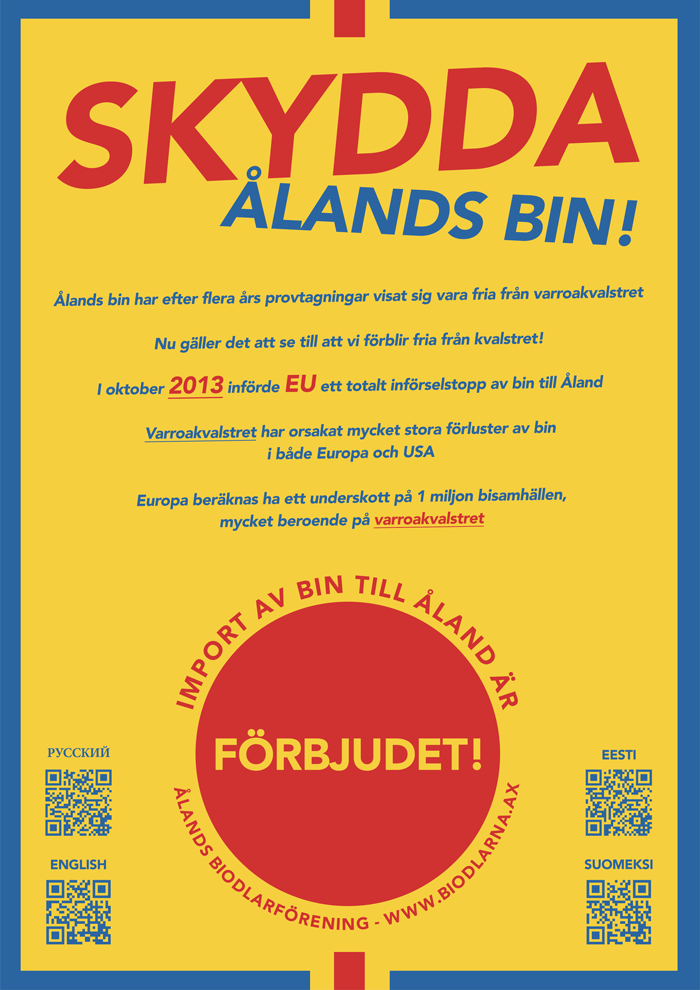 SKYDDA
ÅLANDS BIN!

Ålands bin har efter flera års provtagningar visat sig vara fria från varroakvalstret

Nu gäller det att se till att vi förblir fria från kvalstret!

I oktober 2013 införde EU ett totalt införselstopp av bin till Åland

Varroakvalstret har orsakat mycket stora förluster av bin i både Europa och USA

Europa beräknas ha ett underskott på 1 miljon bisamhällen, mycket beroende på varroakvalstret

IMPORT AV BIN TILL ÅLAND ÄR

FÖRBJUDET!

ÅLANDS BIODLARFÖRENING - WWW.BIODLARNA.AX

РУССКИЙ

ENGLISH

EESTI

SUOMEKSI